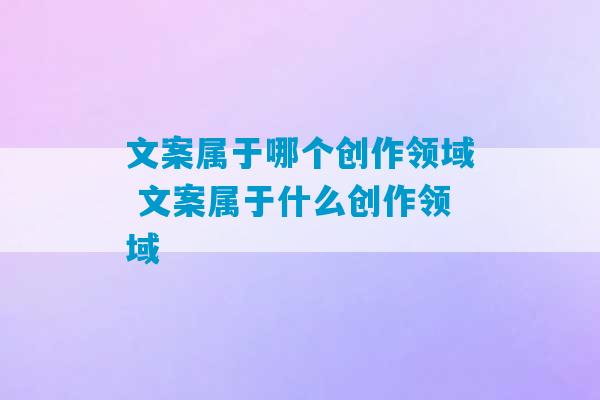 文案属于哪个创作领域 文案属于什么创作领域